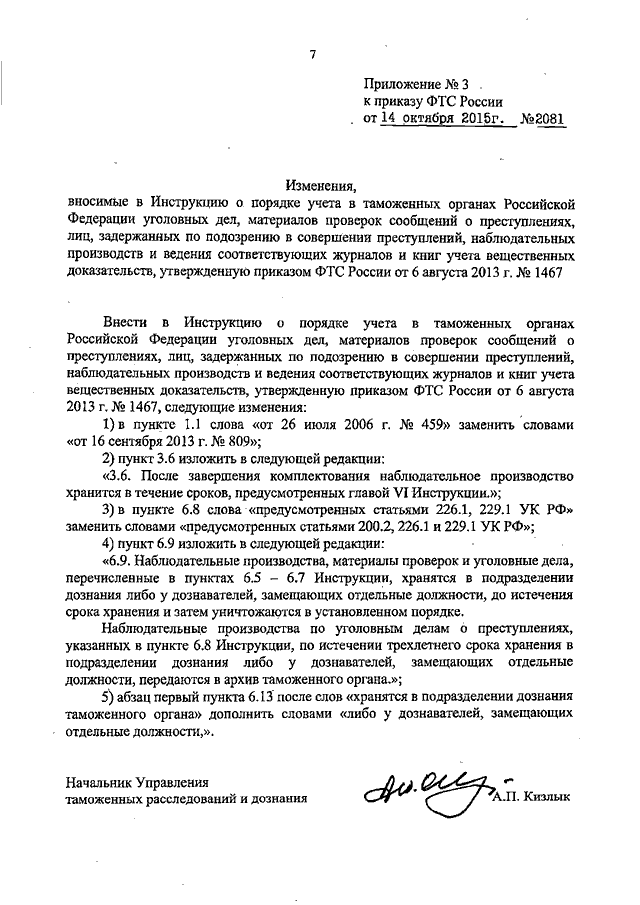 7

Приложение № 3
к приказу ФТС России
от 14 октября 2015г. №2081

Изменения,
вносимые в Инструкцию о порядке учета в таможенных органах Российской Федерации уголовных дел, материалов проверок сообщений о преступлениях, лиц, задержанных по подозрению в совершении преступлений, наблюдательных производств и ведения соответствующих журналов и книг учета вещественных доказательств, утвержденную приказом ФТС России от 6 августа 2013 г. № 1467

Внести в Инструкцию о порядке учета в таможенных органах Российской Федерации уголовных дел, материалов проверок сообщений о преступлениях, лиц, задержанных по подозрению в совершении преступлений, наблюдательных производств и ведения соответствующих журналов и книг учета вещественных доказательств, утвержденную приказом ФТС России от 6 августа 2013 г. № 1467, следующие изменения:

1) в пункте 1.1 слова «от 26 июля 2006 г. № 459» заменить словами «от 16 сентября 2013 г. № 809»;

2) пункт 3.6 изложить в следующей редакции:

«3.6. После завершения комплектования наблюдательное производство хранится в течение сроков, предусмотренных главой VI Инструкции.»;

3) в пункте 6.8 слова «предусмотренных статьями 226.1, 229.1 УК РФ» заменить словами «предусмотренных статьями 200.2, 226.1 и 229.1 УК РФ»;

4) пункт 6.9 изложить в следующей редакции:

«6.9. Наблюдательные производства, материалы проверок и уголовные дела, перечисленные в пунктах 6.5 – 6.7 Инструкции, хранятся в подразделении дознания либо у дознавателей, замещающих отдельные должности, до истечения срока хранения и затем уничтожаются в установленном порядке.

Наблюдательные производства по уголовным делам о преступлениях, указанных в пункте 6.8 Инструкции, по истечении трехлетнего срока хранения в подразделении дознания либо у дознавателей, замещающих отдельные должности, передаются в архив таможенного органа.»;

5) абзац первый пункта 6.13 после слов «хранятся в подразделении дознания таможенного органа» дополнить словами «либо у дознавателей, замещающих отдельные должности,».

Начальник Управления
таможенных расследований и дознания
А.П. Кизлык